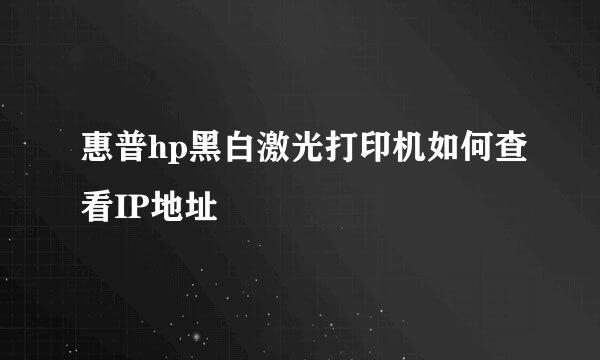 惠普hp黑白激光打印机如何查看IP地址